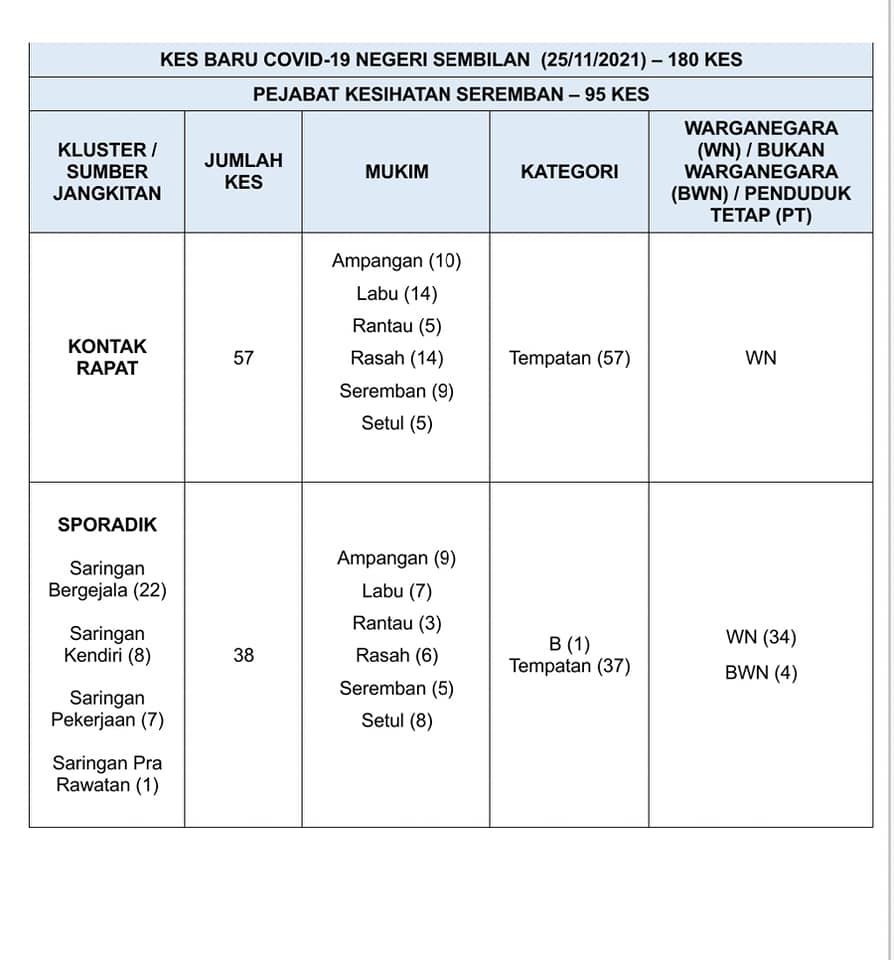 KES BARU COVID-19 NEGERI SEMBILAN (25/11/2021) – 180 KES

PEJABAT KESIHATAN SEREMBAN – 95 KES

| KLUSTER / SUMBER JANGKITAN | JUMLAH KES | MUKIM | KATEGORI | WARGANEGARA (WN) / BUKAN WARGANEGARA (BWN) / PENDUDUK TETAP (PT) |
|---|---|---|---|---|
| KONTAK RAPAT | 57 | Ampangan (10) Labu (14) Rantau (5) Rasah (14) Seremban (9) Setul (5) | Tempatan (57) | WN |
| SPORADIK Saringan Bergejala (22) Saringan Kendiri (8) Saringan Pekerjaan (7) Saringan Pra Rawatan (1) | 38 | Ampangan (9) Labu (7) Rantau (3) Rasah (6) Seremban (5) Setul (8) | B (1) Tempatan (37) | WN (34) BWN (4) |